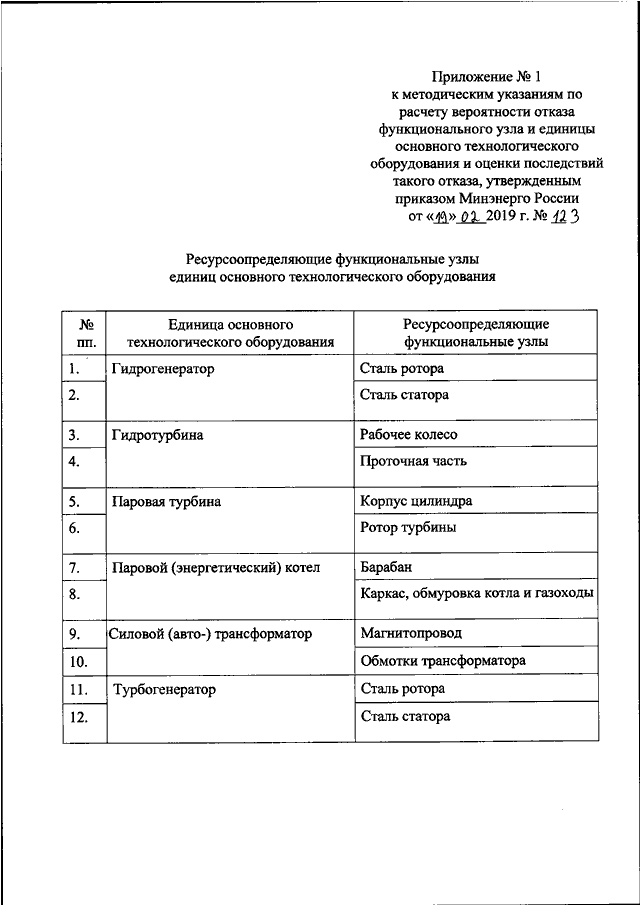 Приложение № 1
к методическим указаниям по расчету вероятности отказа функционального узла и единицы основного технологического оборудования и оценки последствий такого отказа, утвержденным приказом Минэнерго России
от «19» 02 2019 г. № 123

Ресурсоопределяющие функциональные узлы
единиц основного технологического оборудования

| № пп. | Единица основного технологического оборудования | Ресурсоопределяющие функциональные узлы |
|---|---|---|
| 1. | Гидрогенератор | Сталь ротора |
| 2. | | Сталь статора |
| 3. | Гидротурбина | Рабочее колесо |
| 4. | | Проточная часть |
| 5. | Паровая турбина | Корпус цилиндра |
| 6. | | Ротор турбины |
| 7. | Паровой (энергетический) котел | Барабан |
| 8. | | Каркас, обмуровка котла и газоходы |
| 9. | Силовой (авто-) трансформатор | Магнитопровод |
| 10. | | Обмотки трансформатора |
| 11. | Турбогенератор | Сталь ротора |
| 12. | | Сталь статора |